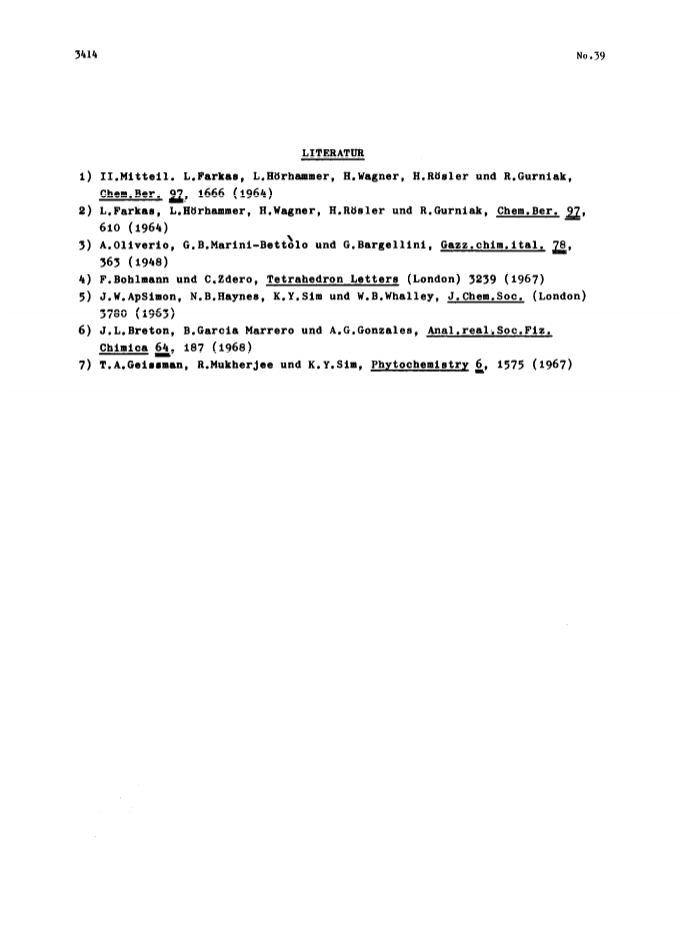 3414

No.39

LITERATUR

1) II.Mitteil. L.Farkas, L.Hörhammer, H.Wagner, H.Rösler und R.Gurniak, Chem.Ber. 97, 1666 (1964)
2) L.Farkas, L.Hörhammer, H.Wagner, H.Rösler und R.Gurniak, Chem.Ber. 97, 610 (1964)
3) A.Oliverio, G.B.Marini-Bettòlo und G.Bargellini, Gazz.chim.ital. 78, 363 (1948)
4) F.Bohlmann und C.Zdero, Tetrahedron Letters (London) 3239 (1967)
5) J.W.ApSimon, N.B.Haynes, K.Y.Sim und W.B.Whalley, J.Chem.Soc. (London) 3780 (1963)
6) J.L.Breton, B.Garcia Marrero und A.G.Gonzales, Anal.real.Soc.Fiz. Chimica 64, 187 (1968)
7) T.A.Geissman, R.Mukherjee und K.Y.Sim, Phytochemistry 6, 1575 (1967)